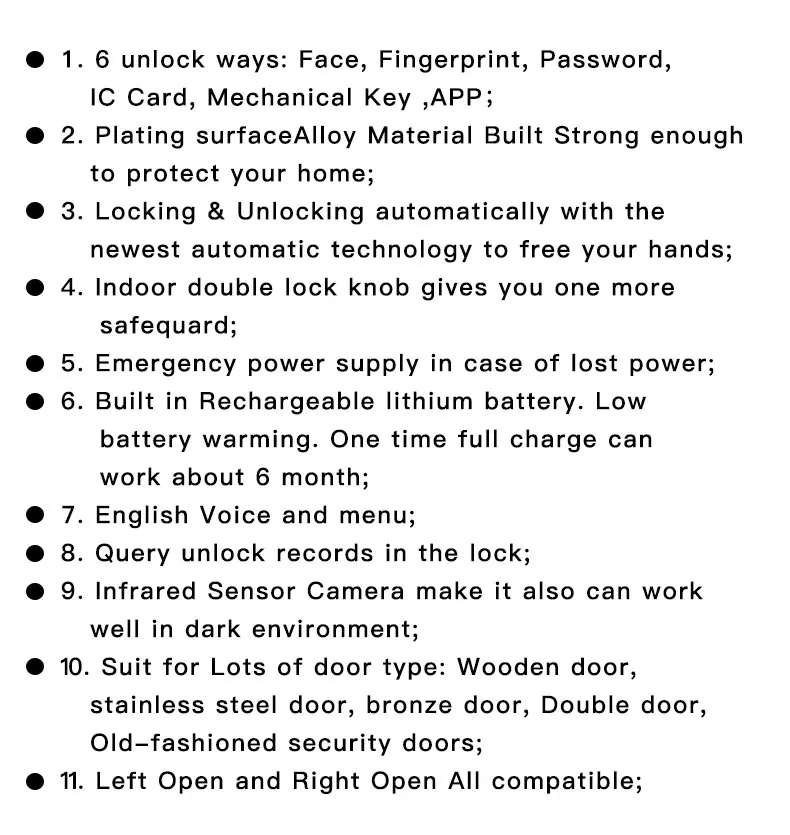 ● 1. 6 unlock ways: Face, Fingerprint, Password, IC Card, Mechanical Key ,APP;
● 2. Plating surfaceAlloy Material Built Strong enough to protect your home;
● 3. Locking & Unlocking automatically with the newest automatic technology to free your hands;
● 4. Indoor double lock knob gives you one more safequard;
● 5. Emergency power supply in case of lost power;
● 6. Built in Rechargeable lithium battery. Low battery warming. One time full charge can work about 6 month;
● 7. English Voice and menu;
● 8. Query unlock records in the lock;
● 9. Infrared Sensor Camera make it also can work well in dark environment;
● 10. Suit for Lots of door type: Wooden door, stainless steel door, bronze door, Double door, Old-fashioned security doors;
● 11. Left Open and Right Open All compatible;